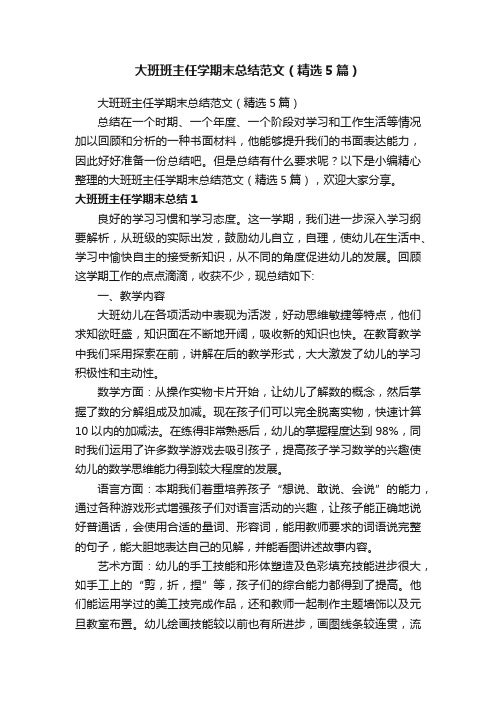 大班班主任学期末总结范文（精选5篇）

大班班主任学期末总结范文（精选5篇）

总结在一个时期、一个年度、一个阶段对学习和工作生活等情况加以回顾和分析的一种书面材料，他能够提升我们的书面表达能力，因此好好准备一份总结吧。但是总结有什么要求呢？以下是小编精心整理的大班班主任学期末总结范文（精选5篇），欢迎大家分享。

大班班主任学期末总结1

良好的学习习惯和学习态度。这一学期，我们进一步深入学习纲要解析，从班级的实际出发，鼓励幼儿自立，自理，使幼儿在生活中、学习中愉快自主的接受新知识，从不同的角度促进幼儿的发展。回顾这学期工作的点点滴滴，收获不少，现总结如下:

一、教学内容

大班幼儿在各项活动中表现为活泼，好动思维敏捷等特点，他们求知欲旺盛，知识面在不断地开阔，吸收新的知识也快。在教育教学中我们采用探索在前，讲解在后的教学形式，大大激发了幼儿的学习积极性和主动性。

数学方面：从操作实物卡片开始，让幼儿了解数的概念，然后掌握了数的分解组成及加减。现在孩子们可以完全脱离实物，快速计算10以内的加减法。在练得非常熟悉后，幼儿的掌握程度达到98%，同时我们运用了许多数学游戏去吸引孩子，提高孩子学习数学的兴趣使幼儿的数学思维能力得到较大程度的发展。

语言方面：本期我们着重培养孩子“想说、敢说、会说”的能力，通过各种游戏形式增强孩子们对语言活动的兴趣，让孩子能正确地说好普通话，会使用合适的量词、形容词，能用教师要求的词语说完整的句子，能大胆地表达自己的见解，并能看图讲述故事内容。

艺术方面：幼儿的手工技能和形体塑造及色彩填充技能进步很大，如手工上的“剪，折，捏”等，孩子们的综合能力都得到了提高。他们能运用学过的美工技完成作品，还和教师一起制作主题墙饰以及元旦教室布置。幼儿绘画技能较以前也有所进步，画图线条较连贯，流